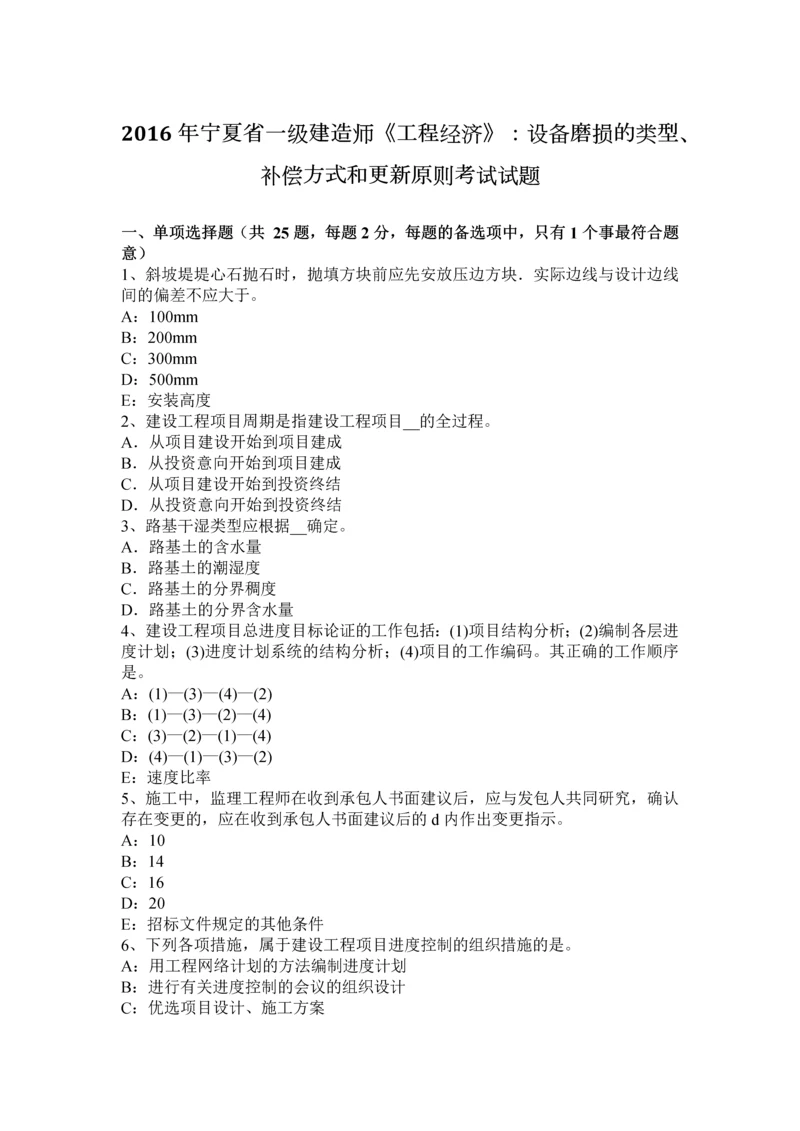 2016 年宁夏省一级建造师《工程经济》：设备磨损的类型、补偿方式和更新原则考试试题

一、单项选择题（共 25 题，每题 2 分，每题的备选项中，只有 1 个事最符合题意）
1、斜坡堤堤心石抛石时，抛填方块前应先安放压边方块．实际边线与设计边线间的偏差不应大于。
A：100mm
B：200mm
C：300mm
D：500mm
E：安装高度
2、建设工程项目周期是指建设工程项目__的全过程。
A．从项目建设开始到项目建成
B．从投资意向开始到项目建成
C．从项目建设开始到投资终结
D．从投资意向开始到投资终结
3、路基干湿类型应根据__确定。
A．路基土的含水量
B．路基土的潮湿度
C．路基土的分界稠度
D．路基土的分界含水量
4、建设工程项目总进度目标论证的工作包括：(1)项目结构分析；(2)编制各层进度计划；(3)进度计划系统的结构分析；(4)项目的工作编码。其正确的工作顺序是。
A：(1)—(3)—(4)—(2)
B：(1)—(3)—(2)—(4)
C：(3)—(2)—(1)—(4)
D：(4)—(1)—(3)—(2)
E：速度比率
5、施工中，监理工程师在收到承包人书面建议后，应与发包人共同研究，确认存在变更的，应在收到承包人书面建议后的 d 内作出变更指示。
A：10
B：14
C：16
D：20
E：招标文件规定的其他条件
6、下列各项措施，属于建设工程项目进度控制的组织措施的是。
A：用工程网络计划的方法编制进度计划
B：进行有关进度控制的会议的组织设计
C：优选项目设计、施工方案